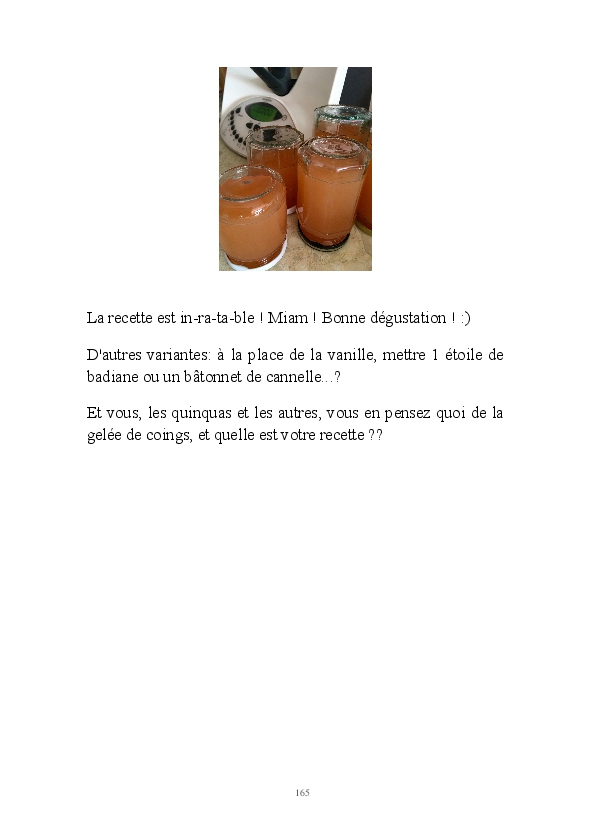 La recette est in-ra-ta-ble ! Miam ! Bonne dégustation ! :)

D'autres variantes: à la place de la vanille, mettre 1 étoile de badiane ou un bâtonnet de cannelle...?

Et vous, les quinquas et les autres, vous en pensez quoi de la gelée de coings, et quelle est votre recette ??

165